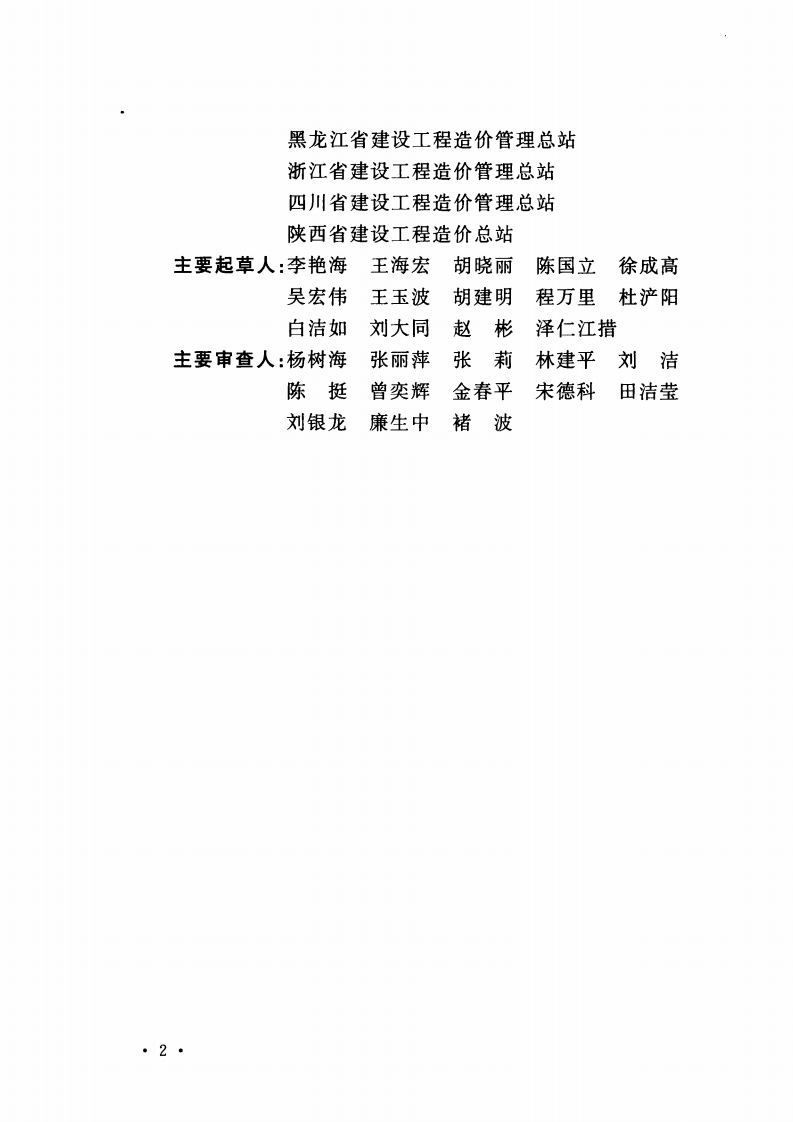 黑龙江省建设工程造价管理总站
浙江省建设工程造价管理总站
四川省建设工程造价管理总站
陕西省建设工程造价总站

主要起草人:李艳海 王海宏 胡晓丽 陈国立 徐成高
吴宏伟 王玉波 胡建明 程万里 杜浐阳
白洁如 刘大同 赵彬 泽仁江措

主要审查人:杨树海 张丽萍 张莉 林建平 刘洁
陈挺 曾奕辉 金春平 宋德科 田洁莹
刘银龙 廉生中 褚波

· 2 ·